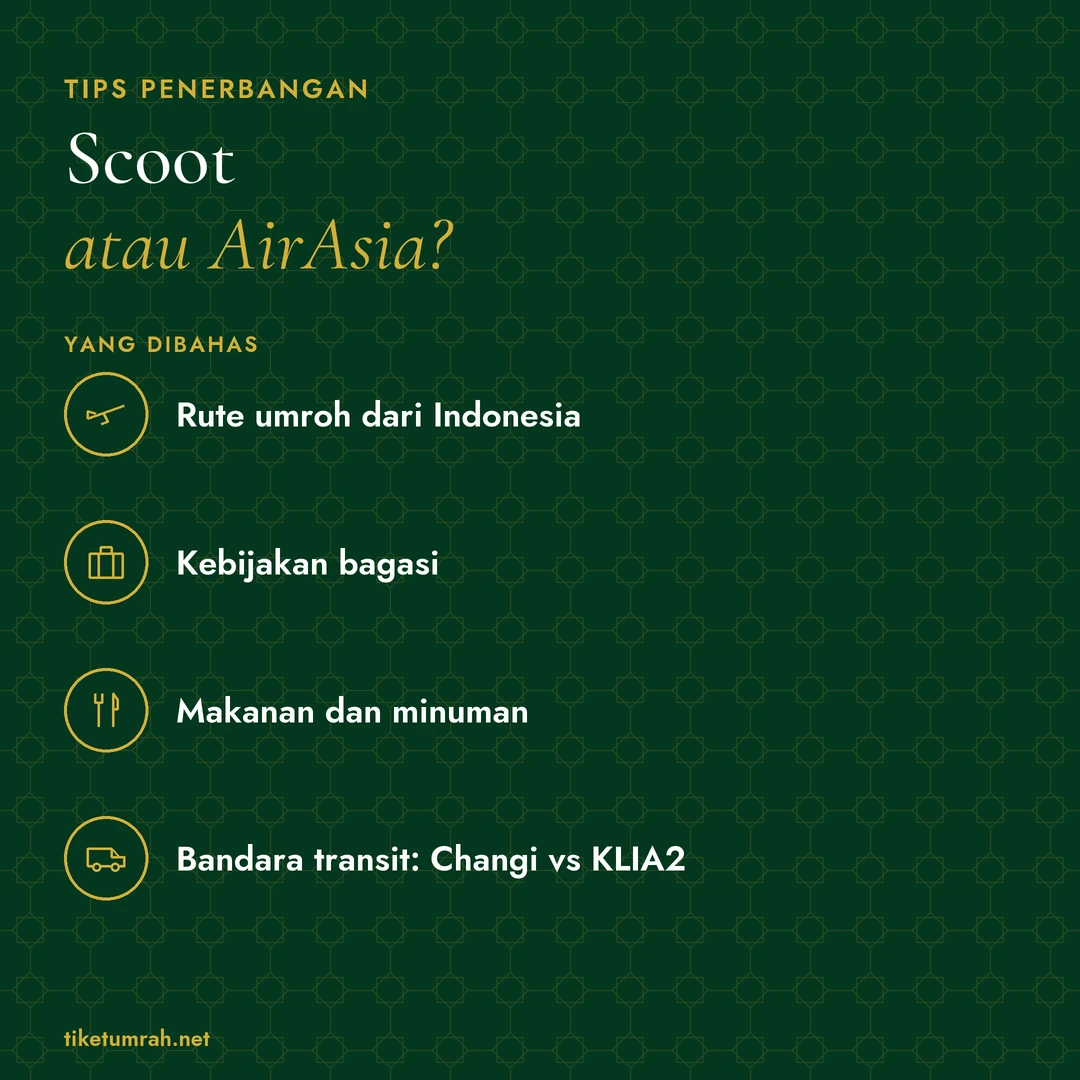 TIPS PENERBANGAN

Scoot
atau AirAsia?

YANG DIBAHAS

Rute umroh dari Indonesia

Kebijakan bagasi

Makanan dan minuman

Bandara transit: Changi vs KLIA2

tiketumrah.net